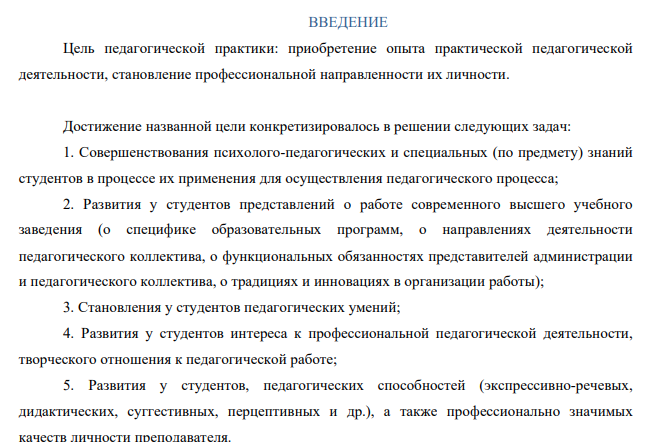 ВВЕДЕНИЕ

Цель педагогической практики: приобретение опыта практической педагогической деятельности, становление профессиональной направленности их личности.

Достижение названной цели конкретизировалось в решении следующих задач:

1. Совершенствования психолого-педагогических и специальных (по предмету) знаний студентов в процессе их применения для осуществления педагогического процесса;

2. Развития у студентов представлений о работе современного высшего учебного заведения (о специфике образовательных программ, о направлениях деятельности педагогического коллектива, о функциональных обязанностях представителей администрации и педагогического коллектива, о традициях и инновациях в организации работы);

3. Становления у студентов педагогических умений;

4. Развития у студентов интереса к профессиональной педагогической деятельности, творческого отношения к педагогической работе;

5. Развития у студентов, педагогических способностей (экспрессивно-речевых, дидактических, суггестивных, перцептивных и др.), а также профессионально значимых качеств личности преподавателя.